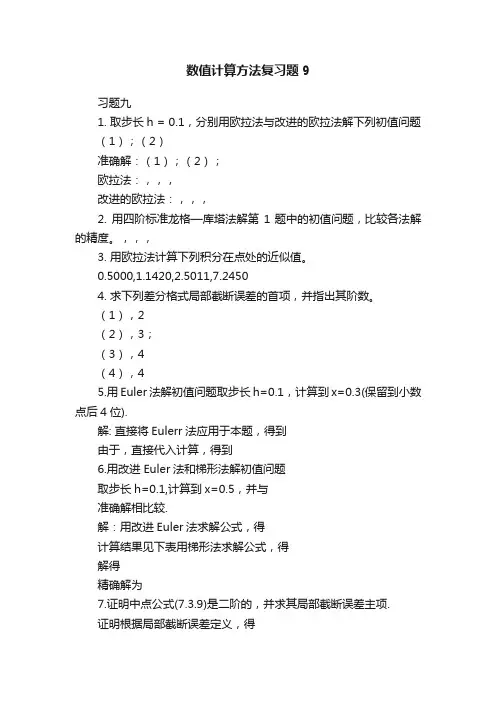 数值计算方法复习题 9

习题九

1. 取步长 h = 0.1，分别用欧拉法与改进的欧拉法解下列初值问题

（1）；（2）

准确解：（1）；（2）；

欧拉法：，，，

改进的欧拉法：，，，

2. 用四阶标准龙格—库塔法解第 1 题中的初值问题，比较各法解的精度。，，，

3. 用欧拉法计算下列积分在点处的近似值。

0.5000,1.1420,2.5011,7.2450

4. 求下列差分格式局部截断误差的首项，并指出其阶数。

（1），2

（2），3；

（3），4

（4），4

5.用 Euler 法解初值问题取步长 h=0.1，计算到 x=0.3(保留到小数点后 4 位).

解: 直接将 Eulerr 法应用于本题，得到

由于，直接代入计算，得到

6.用改进 Euler 法和梯形法解初值问题

取步长 h=0.1,计算到 x=0.5，并与

准确解相比较.

解：用改进 Euler 法求解公式，得

计算结果见下表用梯形法求解公式，得

解得

精确解为

7.证明中点公式(7.3.9)是二阶的，并求其局部截断误差主项.

证明根据局部截断误差定义，得